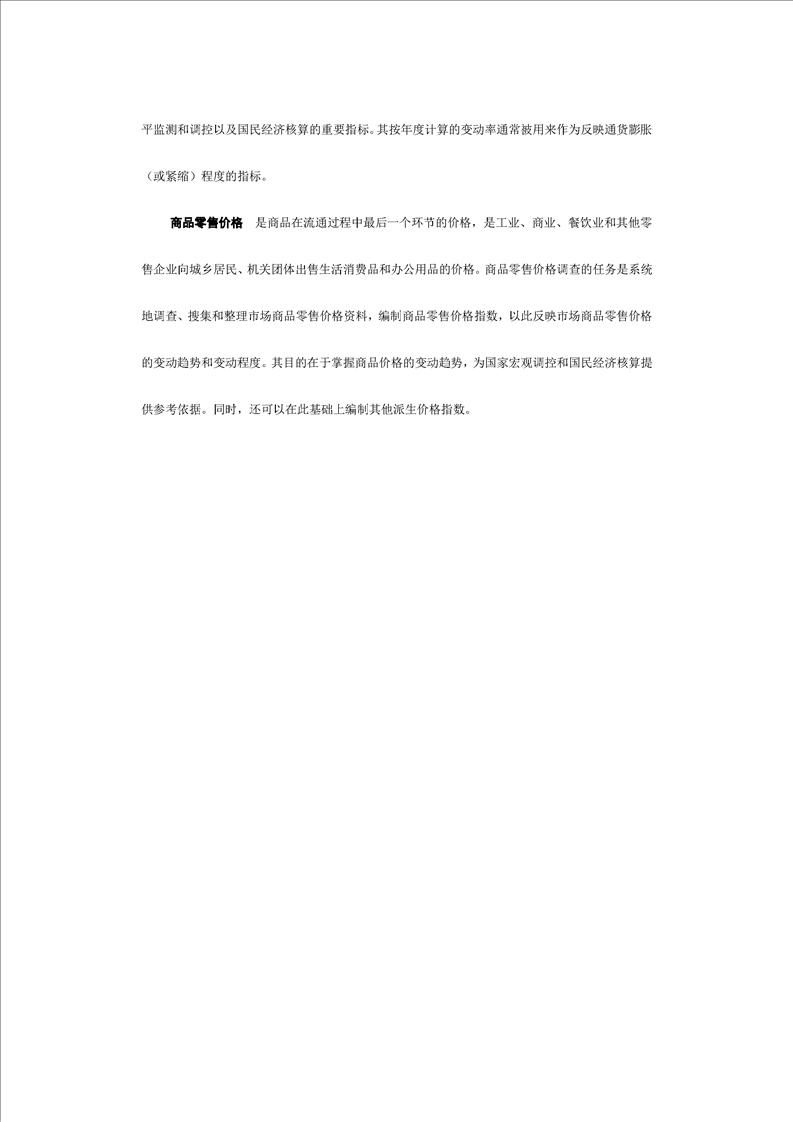 平监测和调控以及国民经济核算的重要指标。其按年度计算的变动率通常被用来作为反映通货膨胀（或紧缩）程度的指标。

商品零售价格　是商品在流通过程中最后一个环节的价格，是工业、商业、餐饮业和其他零售企业向城乡居民、机关团体出售生活消费品和办公用品的价格。商品零售价格调查的任务是系统地调查、搜集和整理市场商品零售价格资料，编制商品零售价格指数，以此反映市场商品零售价格的变动趋势和变动程度。其目的在于掌握商品价格的变动趋势，为国家宏观调控和国民经济核算提供参考依据。同时，还可以在此基础上编制其他派生价格指数。